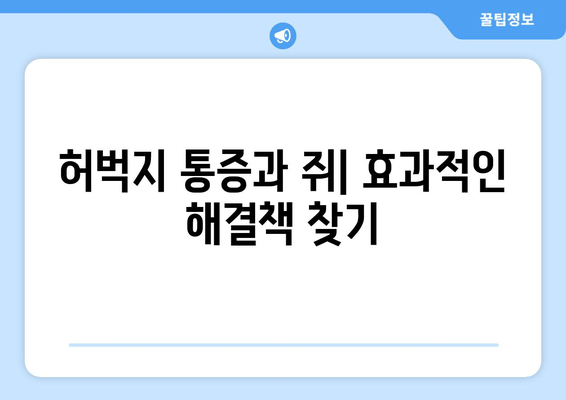 꿀팁정보

허벅지 통증과 쥐| 효과적인 해결책 찾기